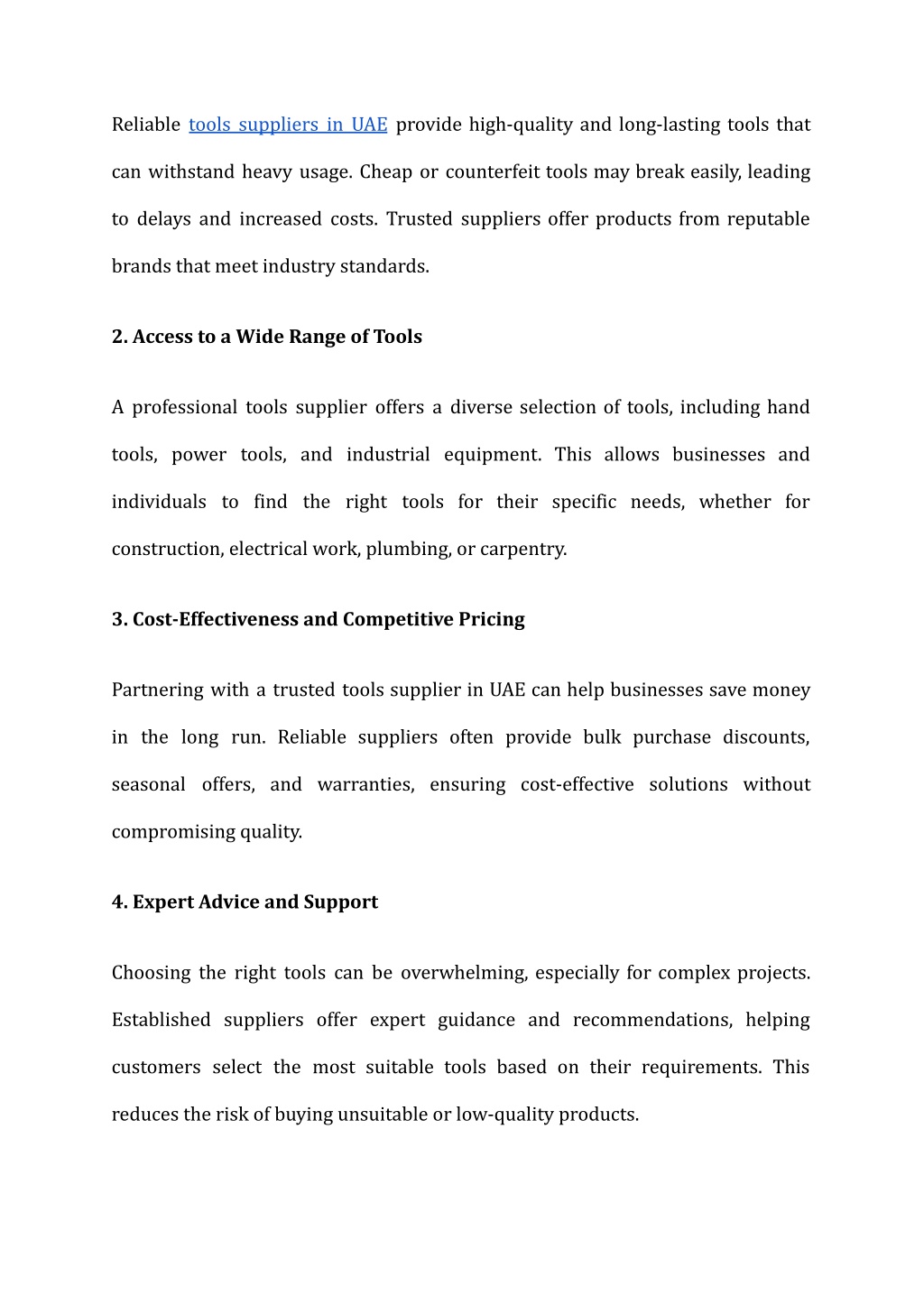 Reliable tools suppliers in UAE provide high-quality and long-lasting tools that can withstand heavy usage. Cheap or counterfeit tools may break easily, leading to delays and increased costs. Trusted suppliers offer products from reputable brands that meet industry standards.

2. Access to a Wide Range of Tools

A professional tools supplier offers a diverse selection of tools, including hand tools, power tools, and industrial equipment. This allows businesses and individuals to find the right tools for their specific needs, whether for construction, electrical work, plumbing, or carpentry.

3. Cost-Effectiveness and Competitive Pricing

Partnering with a trusted tools supplier in UAE can help businesses save money in the long run. Reliable suppliers often provide bulk purchase discounts, seasonal offers, and warranties, ensuring cost-effective solutions without compromising quality.

4. Expert Advice and Support

Choosing the right tools can be overwhelming, especially for complex projects. Established suppliers offer expert guidance and recommendations, helping customers select the most suitable tools based on their requirements. This reduces the risk of buying unsuitable or low-quality products.